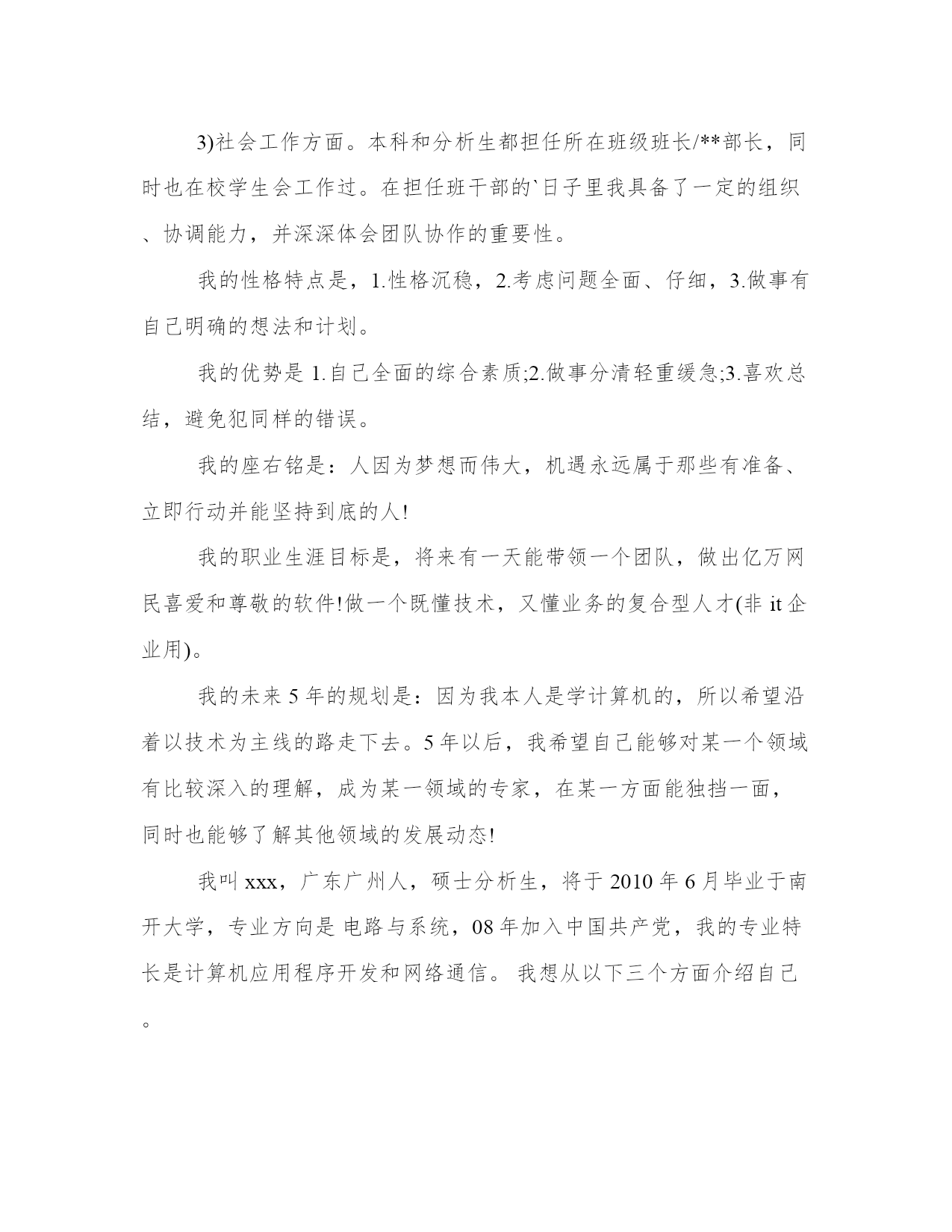 3)社会工作方面。本科和分析生都担任所在班级班长/**部长，同时也在校学生会工作过。在担任班干部的`日子里我具备了一定的组织、协调能力，并深深体会团队协作的重要性。

我的性格特点是，1.性格沉稳，2.考虑问题全面、仔细，3.做事有自己明确的想法和计划。

我的优势是 1.自己全面的综合素质;2.做事分清轻重缓急;3.喜欢总结，避免犯同样的错误。

我的座右铭是：人因为梦想而伟大，机遇永远属于那些有准备、立即行动并能坚持到底的人!

我的职业生涯目标是，将来有一天能带领一个团队，做出亿万网民喜爱和尊敬的软件!做一个既懂技术，又懂业务的复合型人才(非 it 企业用)。

我的未来 5 年的规划是：因为我本人是学计算机的，所以希望沿着以技术为主线的路走下去。5 年以后，我希望自己能够对某一个领域有比较深入的理解，成为某一领域的专家，在某一方面能独挡一面，同时也能够了解其他领域的发展动态!

我叫 xxx，广东广州人，硕士分析生，将于 2010 年 6 月毕业于南开大学，专业方向是 电路与系统，08 年加入中国共产党，我的专业特长是计算机应用程序开发和网络通信。 我想从以下三个方面介绍自己。